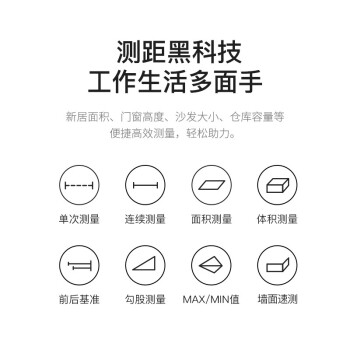 测距黑科技
工作生活多面手

新居面积、门窗高度、沙发大小、仓库容量等
便捷高效测量，轻松助力。

单次测量
连续测量
面积测量
体积测量

前后基准
勾股测量
MAX/MIN值
墙面速测